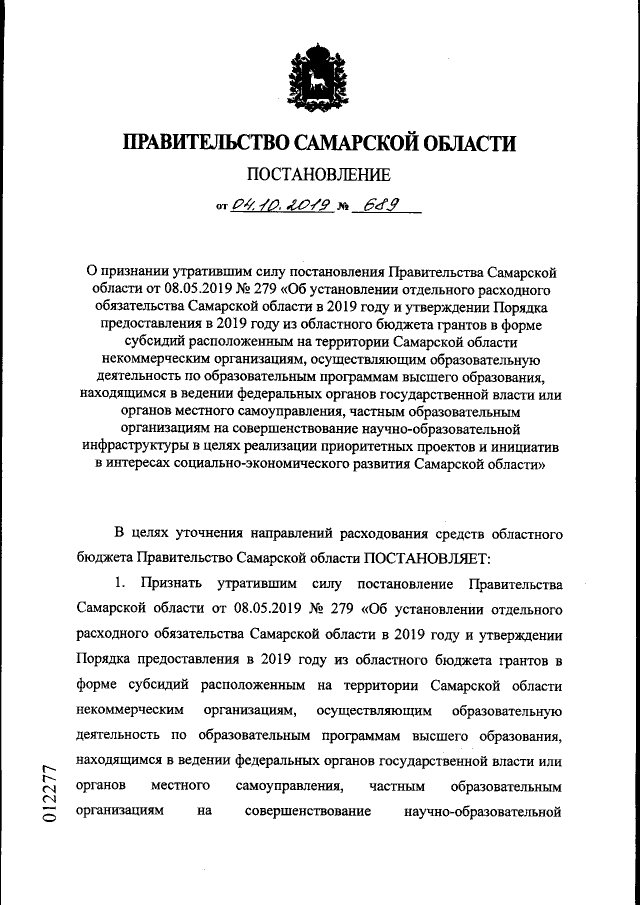 ПРАВИТЕЛЬСТВО САМАРСКОЙ ОБЛАСТИ

ПОСТАНОВЛЕНИЕ

от 04.10.2019 № 689

О признании утратившим силу постановления Правительства Самарской области от 08.05.2019 № 279 «Об установлении отдельного расходного обязательства Самарской области в 2019 году и утверждении Порядка предоставления в 2019 году из областного бюджета грантов в форме субсидий расположенным на территории Самарской области некоммерческим организациям, осуществляющим образовательную деятельность по образовательным программам высшего образования, находящимся в ведении федеральных органов государственной власти или органов местного самоуправления, частным образовательным организациям на совершенствование научно-образовательной инфраструктуры в целях реализации приоритетных проектов и инициатив в интересах социально-экономического развития Самарской области»

В целях уточнения направлений расходования средств областного бюджета Правительство Самарской области ПОСТАНОВЛЯЕТ:

1. Признать утратившим силу постановление Правительства Самарской области от 08.05.2019 № 279 «Об установлении отдельного расходного обязательства Самарской области в 2019 году и утверждении Порядка предоставления в 2019 году из областного бюджета грантов в форме субсидий расположенным на территории Самарской области некоммерческим организациям, осуществляющим образовательную деятельность по образовательным программам высшего образования, находящимся в ведении федеральных органов государственной власти или органов местного самоуправления, частным образовательным организациям на совершенствование научно-образовательной

012277